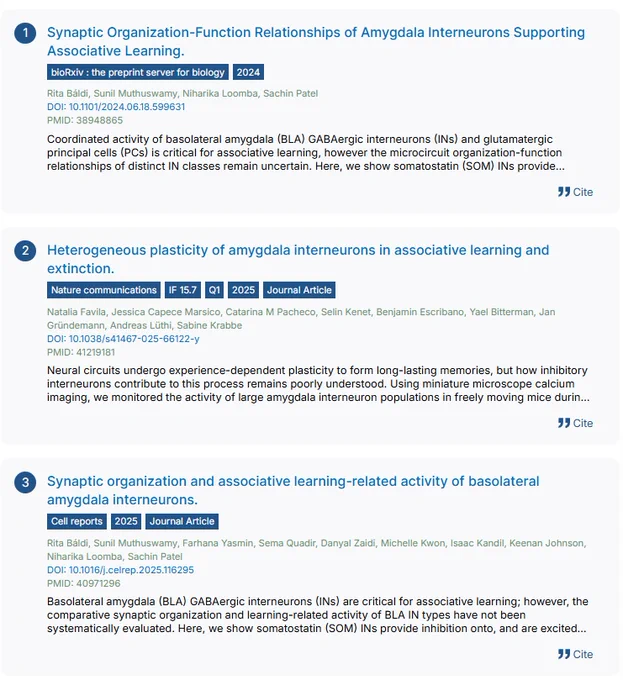 1 Synaptic Organization-Function Relationships of Amygdala Interneurons Supporting Associative Learning.

bioRxiv : the preprint server for biology 2024

Rita Báldi, Sunil Muthuswamy, Niharika Loomba, Sachin Patel
DOI: 10.1101/2024.06.18.599631
PMID: 38948865

Coordinated activity of basolateral amygdala (BLA) GABAergic interneurons (INs) and glutamatergic principal cells (PCs) is critical for associative learning, however the microcircuit organization-function relationships of distinct IN classes remain uncertain. Here, we show somatostatin (SOM) INs provide...

Cite

2 Heterogeneous plasticity of amygdala interneurons in associative learning and extinction.

Nature communications IF 15.7 Q1 2025 Journal Article

Natalia Favila, Jessica Capece Marsico, Catarina M Pacheco, Selin Kenet, Benjamin Escribano, Yael Bitterman, Jan Gründemann, Andreas Lüthi, Sabine Krabbe
DOI: 10.1038/s41467-025-66122-y
PMID: 41219181

Neural circuits undergo experience-dependent plasticity to form long-lasting memories, but how inhibitory interneurons contribute to this process remains poorly understood. Using miniature microscope calcium imaging, we monitored the activity of large amygdala interneuron populations in freely moving mice durin...

Cite

3 Synaptic organization and associative learning-related activity of basolateral amygdala interneurons.

Cell reports 2025 Journal Article

Rita Báldi, Sunil Muthuswamy, Farhana Yasmin, Sema Quadir, Danyal Zaidi, Michelle Kwon, Isaac Kandil, Keenan Johnson, Niharika Loomba, Sachin Patel
DOI: 10.1016/j.celrep.2025.116295
PMID: 40971296

Basolateral amygdala (BLA) GABAergic interneurons (INs) are critical for associative learning; however, the comparative synaptic organization and learning-related activity of BLA IN types have not been systematically evaluated. Here, we show somatostatin (SOM) INs provide inhibition onto, and are excited...

Cite